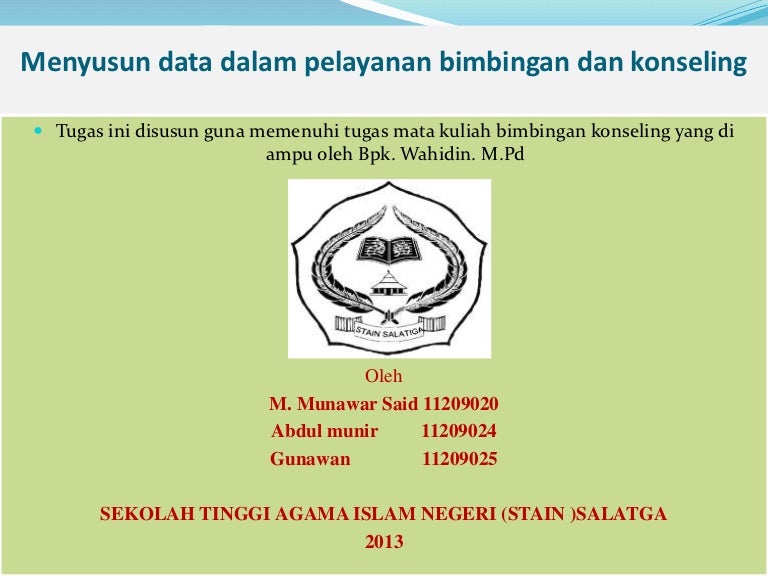 Menyusun data dalam pelayanan bimbingan dan konseling

Tugas ini disusun guna memenuhi tugas mata kuliah bimbingan konseling yang di ampu oleh Bpk. Wahidin. M.Pd

STAIN SALATIGA

Oleh
M. Munawar Said 11209020
Abdul munir 11209024
Gunawan 11209025

SEKOLAH TINGGI AGAMA ISLAM NEGERI (STAIN )SALATGA
2013